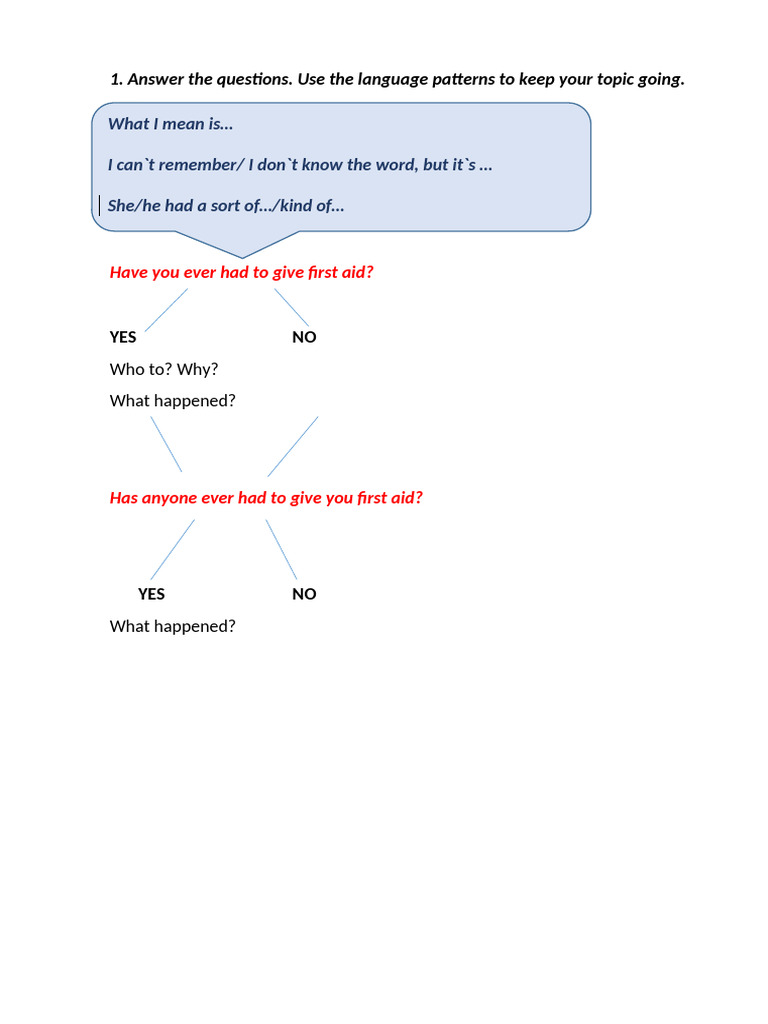 1. Answer the questions. Use the language patterns to keep your topic going.

What I mean is…

I can`t remember/ I don`t know the word, but it`s …

She/he had a sort of…/kind of…

Have you ever had to give first aid?

YES

NO

Who to? Why?

What happened?

Has anyone ever had to give you first aid?

YES

NO

What happened?